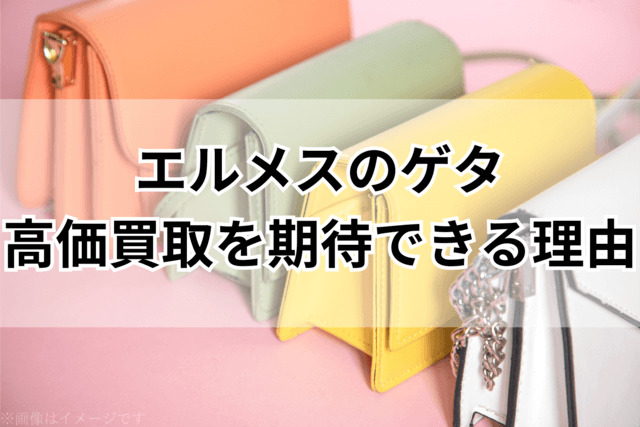 エルメスのゲタ
高価買取を期待できる理由

※画像はイメージです